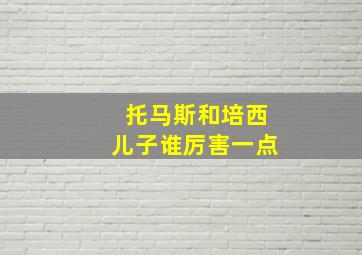 托马斯和培西
儿子谁厉害一点